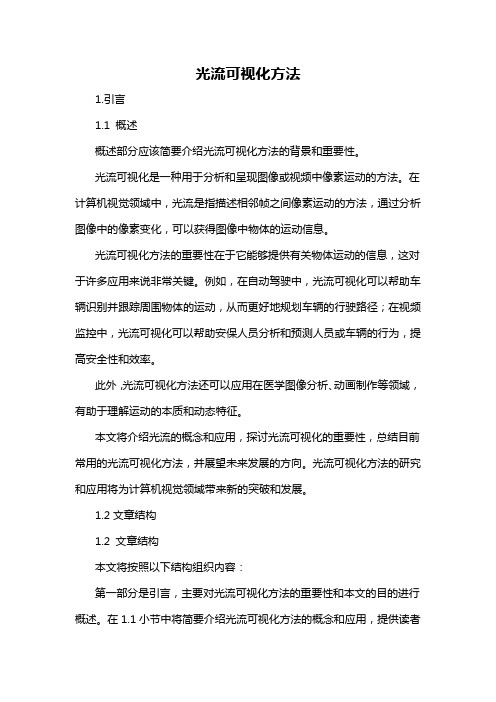 光流可视化方法

1.引言

1.1 概述

概述部分应该简要介绍光流可视化方法的背景和重要性。

光流可视化是一种用于分析和呈现图像或视频中像素运动的方法。在计算机视觉领域中，光流是指描述相邻帧之间像素运动的方法，通过分析图像中的像素变化，可以获得图像中物体的运动信息。

光流可视化方法的重要性在于它能够提供有关物体运动的信息，这对于许多应用来说非常关键。例如，在自动驾驶中，光流可视化可以帮助车辆识别并跟踪周围物体的运动，从而更好地规划车辆的行驶路径；在视频监控中，光流可视化可以帮助安保人员分析和预测人员或车辆的行为，提高安全性和效率。

此外，光流可视化方法还可以应用在医学图像分析、动画制作等领域，有助于理解运动的本质和动态特征。

本文将介绍光流的概念和应用，探讨光流可视化的重要性，总结目前常用的光流可视化方法，并展望未来发展的方向。光流可视化方法的研究和应用将为计算机视觉领域带来新的突破和发展。

1.2 文章结构

1.2 文章结构

本文将按照以下结构组织内容：

第一部分是引言，主要对光流可视化方法的重要性和本文的目的进行概述。在 1.1 小节中将简要介绍光流可视化方法的概念和应用，提供读者